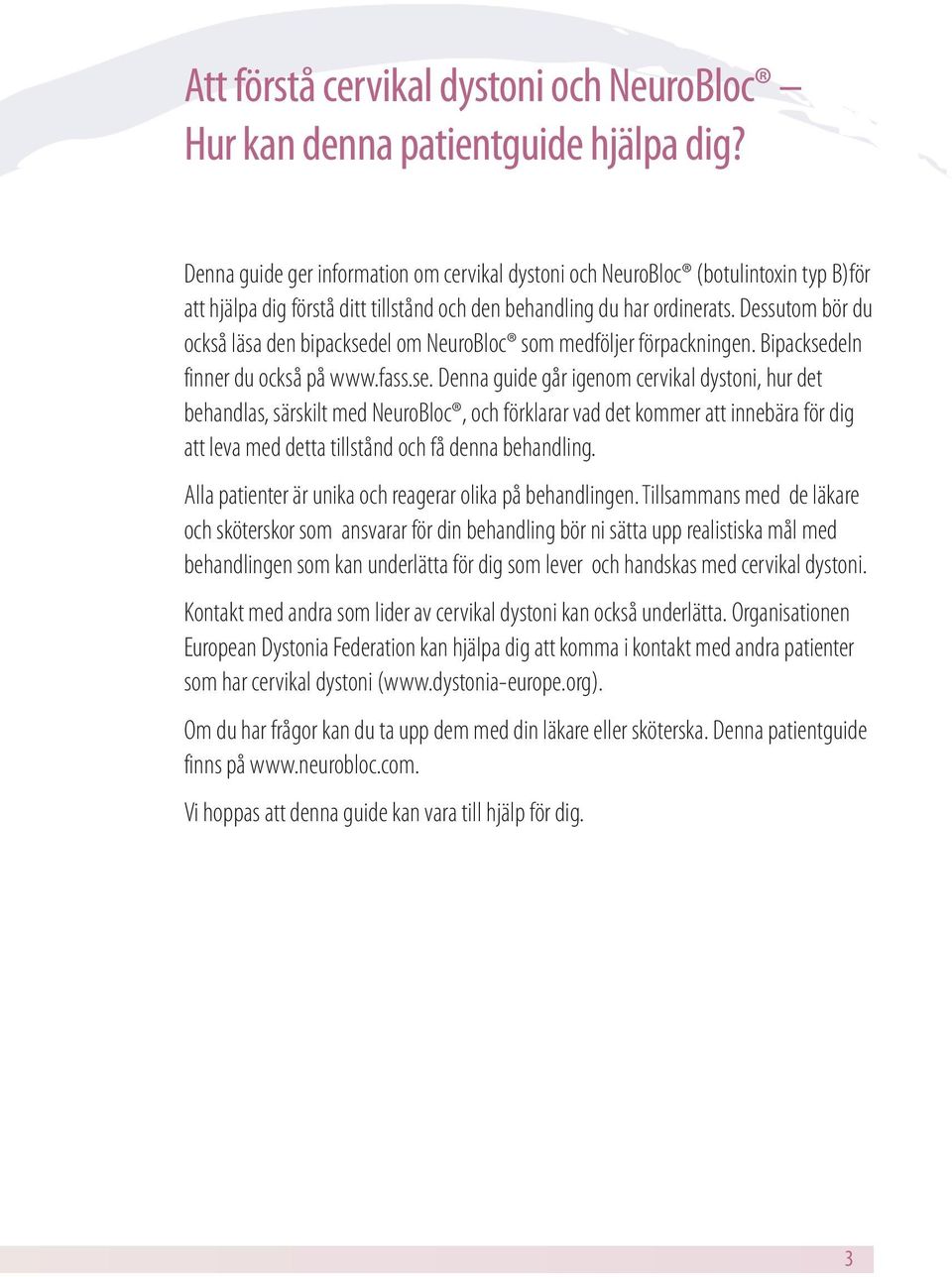 Att förstå cervikal dystoni och NeuroBloc® – Hur kan denna patientguide hjälpa dig?

Denna guide ger information om cervikal dystoni och NeuroBloc® (botulintoxin typ B)för att hjälpa dig förstå ditt tillstånd och den behandling du har ordinerats. Dessutom bör du också läsa den bipacksedel om NeuroBloc® som medföljer förpackningen. Bipacksedeln finner du också på www.fass.se. Denna guide går igenom cervikal dystoni, hur det behandlas, särskilt med NeuroBloc®, och förklarar vad det kommer att innebära för dig att leva med detta tillstånd och få denna behandling.

Alla patienter är unika och reagerar olika på behandlingen. Tillsammans med de läkare och sköterskor som ansvarar för din behandling bör ni sätta upp realistiska mål med behandlingen som kan underlätta för dig som lever och handskas med cervikal dystoni.

Kontakt med andra som lider av cervikal dystoni kan också underlätta. Organisationen European Dystonia Federation kan hjälpa dig att komma i kontakt med andra patienter som har cervikal dystoni (www.dystonia-europe.org).

Om du har frågor kan du ta upp dem med din läkare eller sköterska. Denna patientguide finns på www.neurobloc.com.

Vi hoppas att denna guide kan vara till hjälp för dig.

3